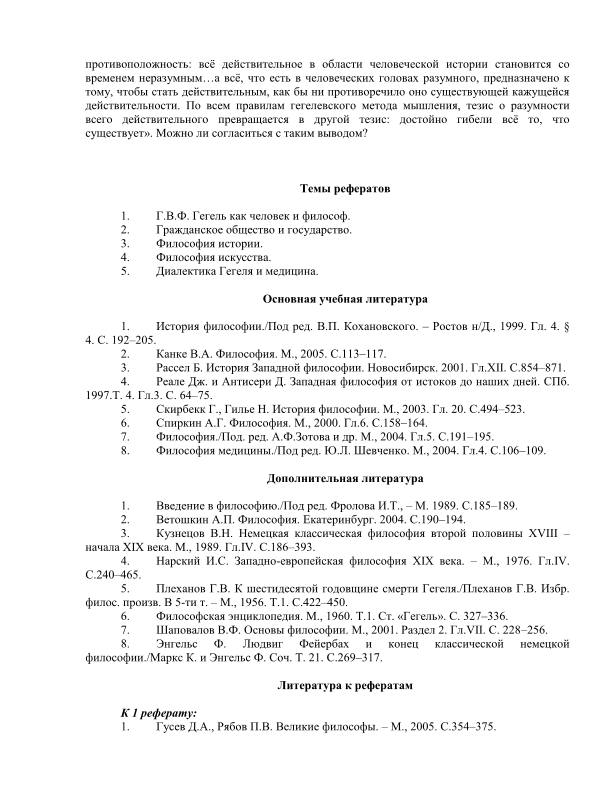 противоположность: всё действительное в области человеческой истории становится со временем неразумным…а всё, что есть в человеческих головах разумного, предназначено к тому, чтобы стать действительным, как бы ни противоречило оно существующей кажущейся действительности. По всем правилам гегелевского метода мышления, тезис о разумности всего действительного превращается в другой тезис: достойно гибели всё то, что существует». Можно ли согласиться с таким выводом?

Темы рефератов

1. Г.В.Ф. Гегель как человек и философ.
2. Гражданское общество и государство.
3. Философия истории.
4. Философия искусства.
5. Диалектика Гегеля и медицина.

Основная учебная литература

1. История философии./Под ред. В.П. Кохановского. – Ростов н/Д., 1999. Гл. 4. § 4. С. 192–205.
2. Канке В.А. Философия. М., 2005. С.113–117.
3. Рассел Б. История Западной философии. Новосибирск. 2001. Гл.XII. С.854–871.
4. Реале Дж. и Антисери Д. Западная философия от истоков до наших дней. СПб. 1997.Т. 4. Гл.3. С. 64–75.
5. Скирбекк Г., Гилье Н. История философии. М., 2003. Гл. 20. С.494–523.
6. Спиркин А.Г. Философия. М., 2000. Гл.6. С.158–164.
7. Философия./Под. ред. А.Ф.Зотова и др. М., 2004. Гл.5. С.191–195.
8. Философия медицины./Под ред. Ю.Л. Шевченко. М., 2004. Гл.4. С.106–109.

Дополнительная литература

1. Введение в философию./Под ред. Фролова И.Т., – М. 1989. С.185–189.
2. Ветошкин А.П. Философия. Екатеринбург. 2004. С.190–194.
3. Кузнецов В.Н. Немецкая классическая философия второй половины XVIII – начала XIX века. М., 1989. Гл.IV. С.186–393.
4. Нарский И.С. Западно-европейская философия XIX века. – М., 1976. Гл.IV. С.240–465.
5. Плеханов Г.В. К шестидесятой годовщине смерти Гегеля./Плеханов Г.В. Избр. филос. произв. В 5-ти т. – М., 1956. Т.1. С.422–450.
6. Философская энциклопедия. М., 1960. Т.1. Ст. «Гегель». С. 327–336.
7. Шаповалов В.Ф. Основы философии. М., 2001. Раздел 2. Гл.VII. С. 228–256.
8. Энгельс Ф. Людвиг Фейербах и конец классической немецкой философии./Маркс К. и Энгельс Ф. Соч. Т. 21. С.269–317.

Литература к рефератам

К 1 реферату:
1. Гусев Д.А., Рябов П.В. Великие философы. – М., 2005. С.354–375.